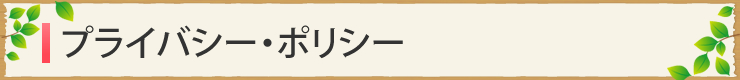 プライバシー・ポリシー